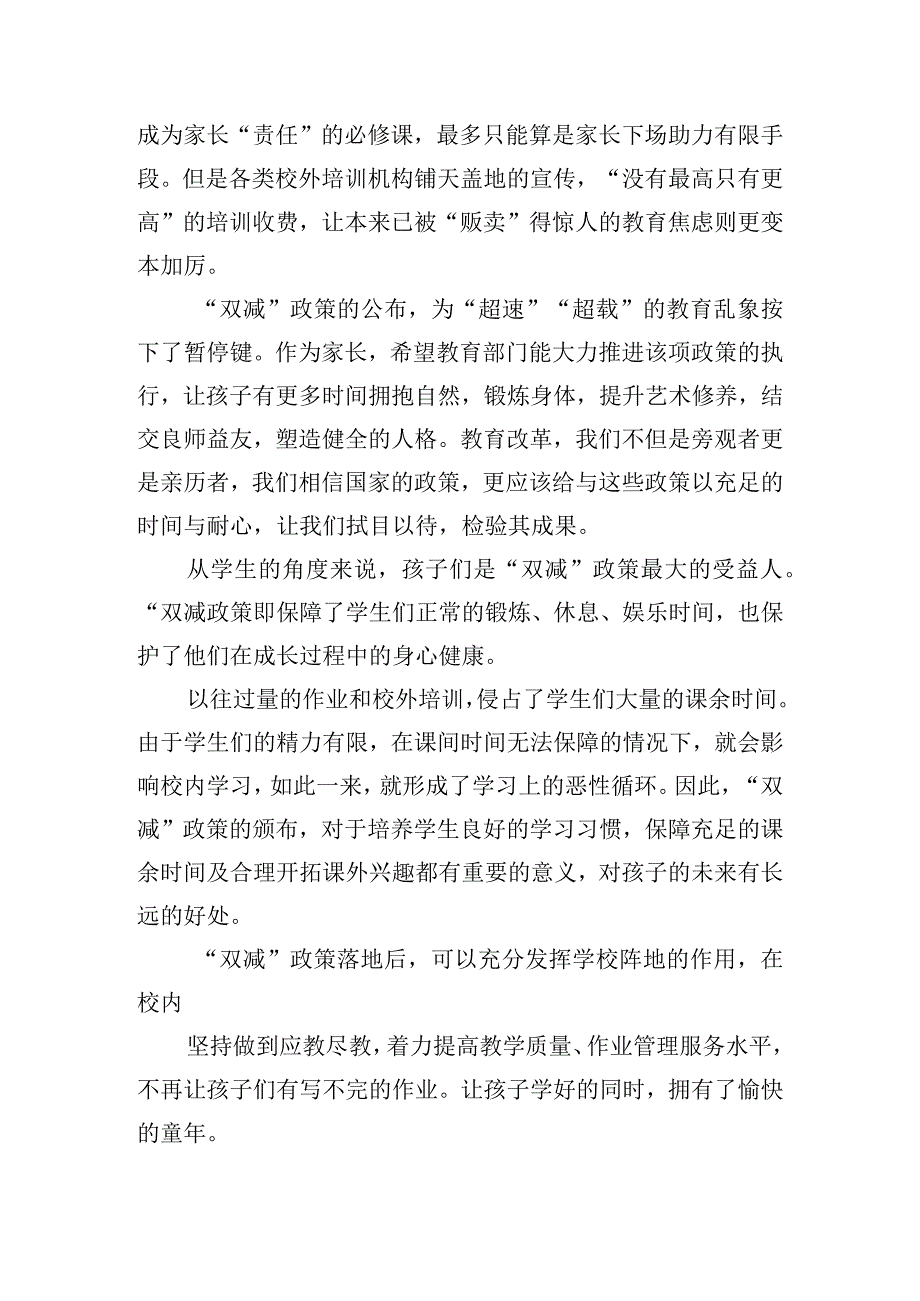 成为家长“责任”的必修课，最多只能算是家长下场助力有限手段。但是各类校外培训机构铺天盖地的宣传，“没有最高只有更高”的培训收费，让本来已被“贩卖”得惊人的教育焦虑则更变本加厉。

“双减”政策的公布，为“超速”“超载”的教育乱象按下了暂停键。作为家长，希望教育部门能大力推进该项政策的执行，让孩子有更多时间拥抱自然，锻炼身体，提升艺术修养，结交良师益友，塑造健全的人格。教育改革，我们不但是旁观者更是亲历者，我们相信国家的政策，更应该给与这些政策以充足的时间与耐心，让我们拭目以待，检验其成果。

从学生的角度来说，孩子们是“双减”政策最大的受益人。“双减政策即保障了学生们正常的锻炼、休息、娱乐时间，也保护了他们在成长过程中的身心健康。

以往过量的作业和校外培训，侵占了学生们大量的课余时间。由于学生们的精力有限，在课间时间无法保障的情况下，就会影响校内学习，如此一来，就形成了学习上的恶性循环。因此，“双减”政策的颁布，对于培养学生良好的学习习惯，保障充足的课余时间及合理开拓课外兴趣都有重要的意义，对孩子的未来有长远的好处。

“双减”政策落地后，可以充分发挥学校阵地的作用，在校内

坚持做到应教尽教，着力提高教学质量、作业管理服务水平，不再让孩子们有写不完的作业。让孩子学好的同时，拥有了愉快的童年。